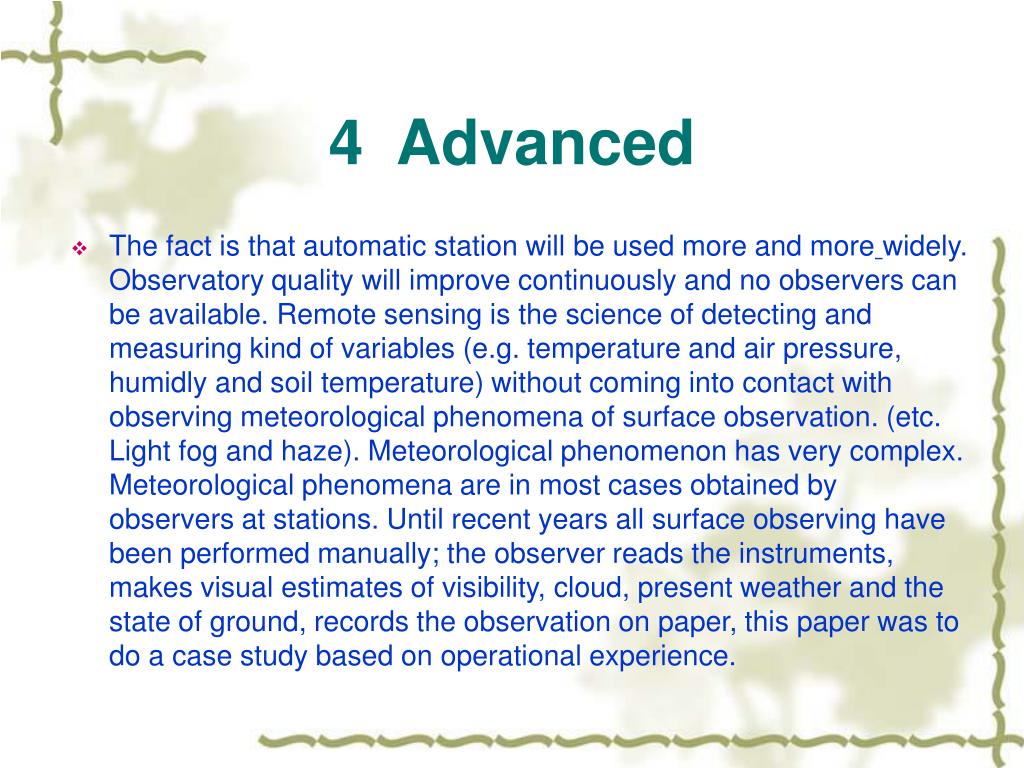 4 Advanced

The fact is that automatic station will be used more and more widely. Observatory quality will improve continuously and no observers can be available. Remote sensing is the science of detecting and measuring kind of variables (e.g. temperature and air pressure, humidly and soil temperature) without coming into contact with observing meteorological phenomena of surface observation. (etc. Light fog and haze). Meteorological phenomenon has very complex. Meteorological phenomena are in most cases obtained by observers at stations. Until recent years all surface observing have been performed manually; the observer reads the instruments, makes visual estimates of visibility, cloud, present weather and the state of ground, records the observation on paper, this paper was to do a case study based on operational experience.